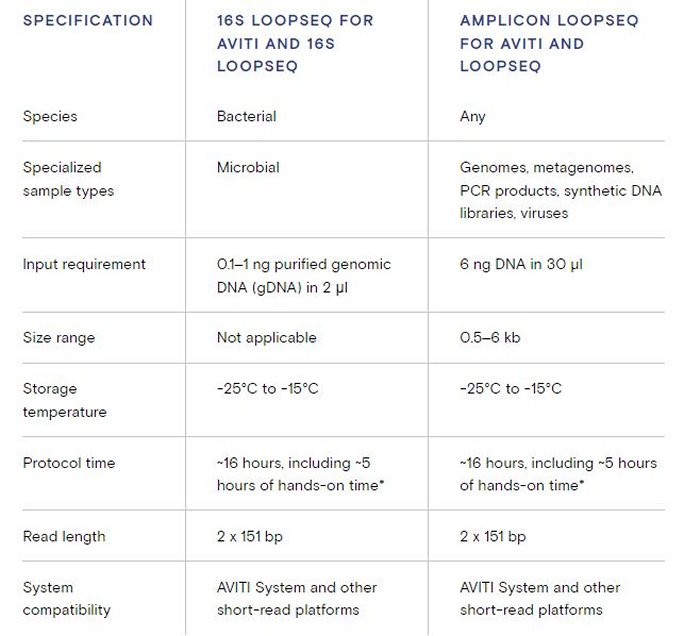 | SPECIFICATION | 16S LOOPSEQ FOR AVITI AND 16S LOOPSEQ | AMPLICON LOOPSEQ FOR AVITI AND LOOPSEQ |
|---|---|---|
| Species | Bacterial | Any |
| Specialized sample types | Microbial | Genomes, metagenomes, PCR products, synthetic DNA libraries, viruses |
| Input requirement | 0.1–1 ng purified genomic DNA (gDNA) in 2 µl | 6 ng DNA in 30 µl |
| Size range | Not applicable | 0.5–6 kb |
| Storage temperature | -25°C to -15°C | -25°C to -15°C |
| Protocol time | ~16 hours, including ~5 hours of hands-on time* | ~16 hours, including ~5 hours of hands-on time* |
| Read length | 2 x 151 bp | 2 x 151 bp |
| System compatibility | AVITI System and other short-read platforms | AVITI System and other short-read platforms |